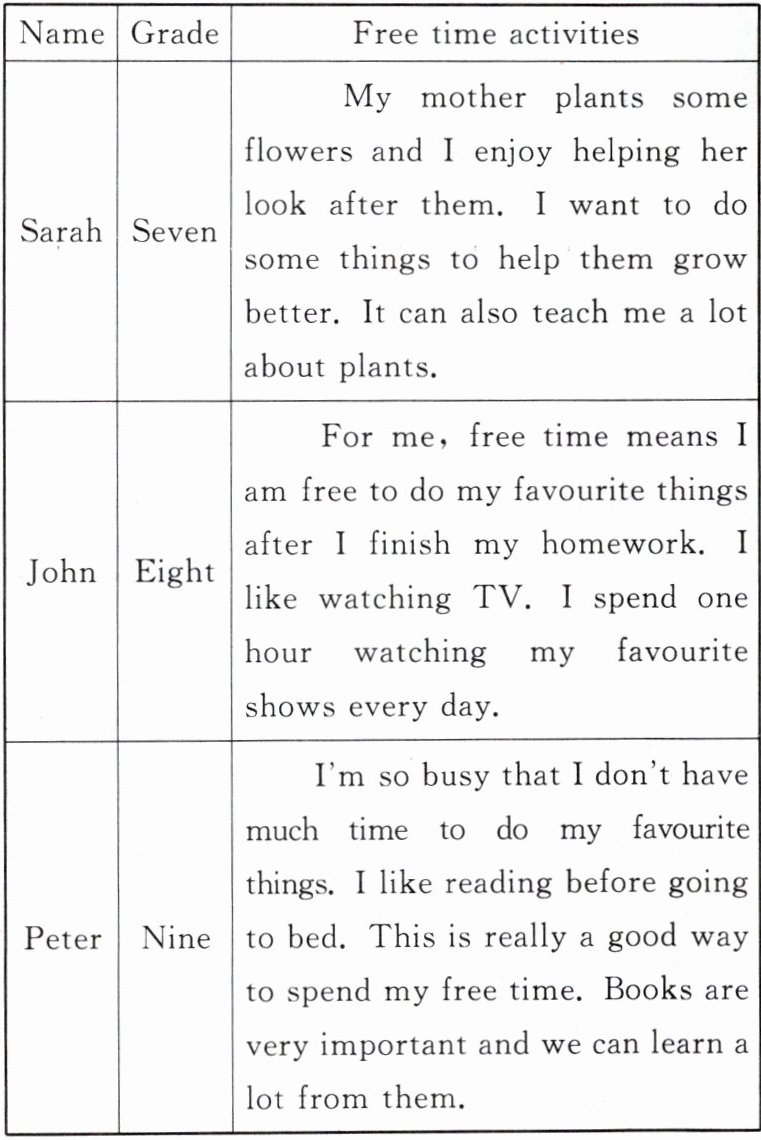 | Name | Grade | Free time activities |
|---|---|---|
| Sarah | Seven | My mother plants some flowers and I enjoy helping her look after them. I want to do some things to help them grow better. It can also teach me a lot about plants. |
| John | Eight | For me, free time means I am free to do my favourite things after I finish my homework. I like watching TV. I spend one hour watching my favourite shows every day. |
| Peter | Nine | I'm so busy that I don't have much time to do my favourite things. I like reading before going to bed. This is really a good way to spend my free time. Books are very important and we can learn a lot from them. |